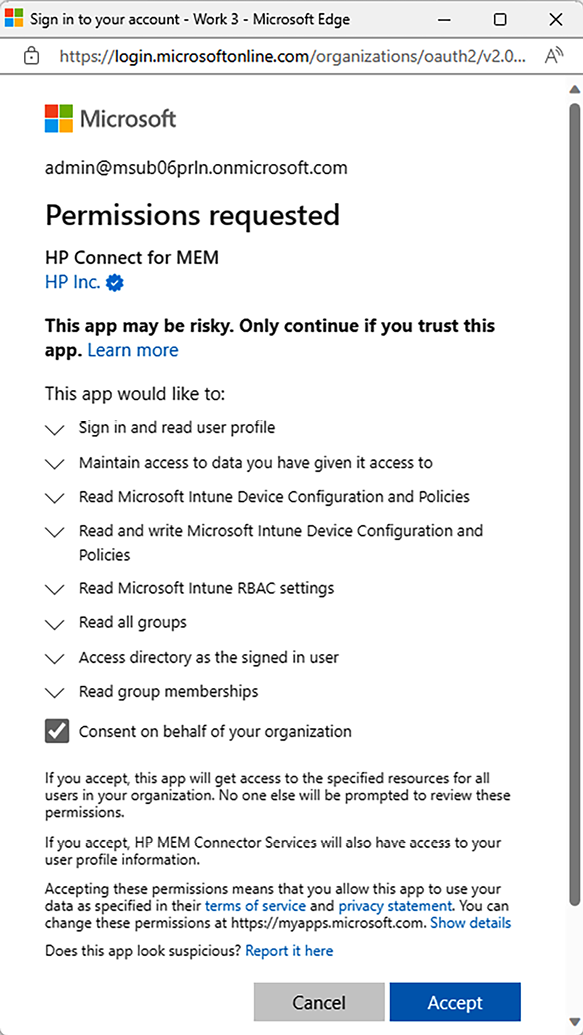 Sign in to your account - Work 3 - Microsoft Edge

https://login.microsoftonline.com/organizations/oauth2/v2.0...

Microsoft

admin@msub06prln.onmicrosoft.com

Permissions requested

HP Connect for MEM
HP Inc.

This app may be risky. Only continue if you trust this app. Learn more

This app would like to:

Sign in and read user profile

Maintain access to data you have given it access to

Read Microsoft Intune Device Configuration and Policies

Read and write Microsoft Intune Device Configuration and Policies

Read Microsoft Intune RBAC settings

Read all groups

Access directory as the signed in user

Read group memberships

Consent on behalf of your organization

If you accept, this app will get access to the specified resources for all users in your organization. No one else will be prompted to review these permissions.

If you accept, HP MEM Connector Services will also have access to your user profile information.

Accepting these permissions means that you allow this app to use your data as specified in their terms of service and privacy statement. You can change these permissions at https://myapps.microsoft.com. Show details

Does this app look suspicious? Report it here

Cancel Accept